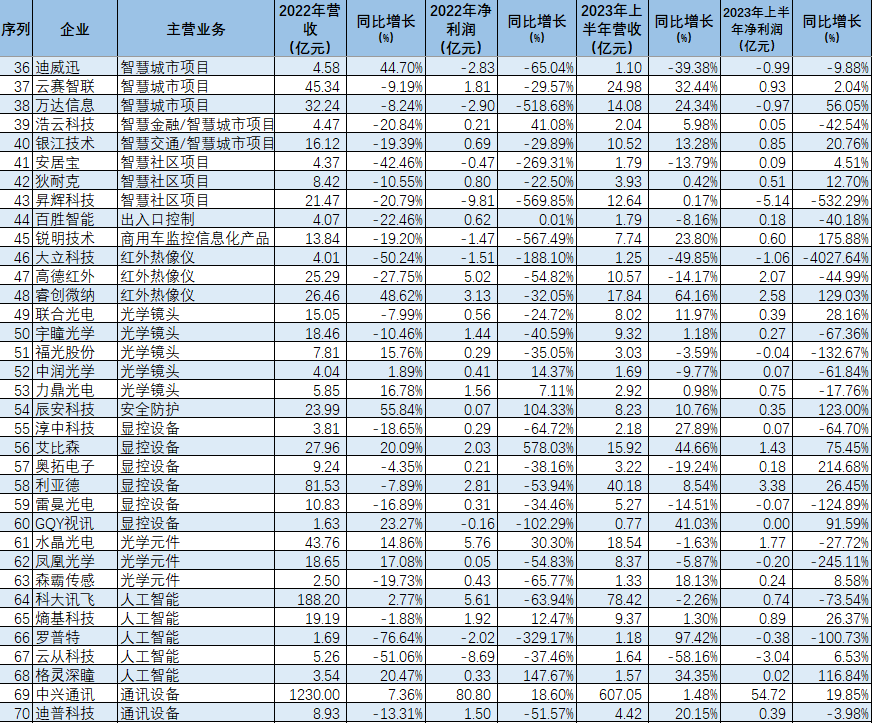 | 序列 | 企业 | 主营业务 | 2022年营收（亿元） | 同比增长(%) | 2022年净利润（亿元） | 同比增长(%) | 2023年上半年营收（亿元） | 同比增长(%) | 2023年上半年净利润（亿元） | 同比增长(%) |
|---|---|---|---|---|---|---|---|---|---|---|
| 36 | 迪威迅 | 智慧城市项目 | 4.58 | 44.70% | -2.83 | -65.04% | 1.10 | -39.38% | -0.99 | -9.88% |
| 37 | 云赛智联 | 智慧城市项目 | 45.34 | -9.19% | 1.81 | -29.57% | 24.98 | 32.44% | 0.93 | 2.04% |
| 38 | 万达信息 | 智慧城市项目 | 32.24 | -8.24% | -2.90 | -518.68% | 14.08 | 24.34% | -0.97 | 56.05% |
| 39 | 浩云科技 | 智慧金融/智慧城市项目 | 4.47 | -20.84% | 0.21 | 41.08% | 2.04 | 5.98% | 0.05 | -42.54% |
| 40 | 银江技术 | 智慧交通/智慧城市项目 | 16.12 | -19.39% | 0.69 | -29.89% | 10.52 | 13.28% | 0.85 | 20.76% |
| 41 | 安居宝 | 智慧社区项目 | 4.37 | -42.46% | -0.47 | -269.31% | 1.79 | -13.79% | 0.09 | 4.51% |
| 42 | 狄耐克 | 智慧社区项目 | 8.42 | -10.55% | 0.80 | -22.50% | 3.93 | 0.42% | 0.51 | 12.70% |
| 43 | 昇辉科技 | 智慧社区项目 | 21.47 | -20.79% | -9.81 | -569.85% | 12.64 | 0.17% | -5.14 | -532.29% |
| 44 | 百胜智能 | 出入口控制 | 4.07 | -22.46% | 0.62 | 0.01% | 1.79 | -8.16% | 0.18 | -40.18% |
| 45 | 锐明技术 | 商用车监控信息化产品 | 13.84 | -19.20% | -1.47 | -567.49% | 7.74 | 23.80% | 0.60 | 175.88% |
| 46 | 大立科技 | 红外热像仪 | 4.01 | -50.24% | -1.51 | -188.10% | 1.25 | -49.85% | -1.06 | -4027.64% |
| 47 | 高德红外 | 红外热像仪 | 25.29 | -27.75% | 5.02 | -54.82% | 10.57 | -14.17% | 2.07 | -44.99% |
| 48 | 睿创微纳 | 红外热像仪 | 26.46 | 48.62% | 3.13 | -32.05% | 17.84 | 64.16% | 2.58 | 129.03% |
| 49 | 联合光电 | 光学镜头 | 15.05 | -7.99% | 0.56 | -24.72% | 8.02 | 11.97% | 0.39 | 28.16% |
| 50 | 宇瞳光学 | 光学镜头 | 18.46 | -10.46% | 1.44 | -40.59% | 9.32 | 1.18% | 0.27 | -67.36% |
| 51 | 福光股份 | 光学镜头 | 7.81 | 15.76% | 0.29 | -35.05% | 3.03 | -3.59% | -0.04 | -132.67% |
| 52 | 中润光学 | 光学镜头 | 4.04 | 1.89% | 0.41 | 14.37% | 1.69 | -9.77% | 0.07 | -61.84% |
| 53 | 力鼎光电 | 光学镜头 | 5.85 | 16.78% | 1.56 | 7.11% | 2.92 | 0.98% | 0.75 | -17.76% |
| 54 | 辰安科技 | 安全防护 | 23.99 | 55.84% | 0.07 | 104.33% | 8.23 | 10.76% | 0.35 | 123.00% |
| 55 | 淳中科技 | 显控设备 | 3.81 | -18.65% | 0.29 | -64.72% | 2.18 | 27.89% | 0.07 | -64.70% |
| 56 | 艾比森 | 显控设备 | 27.96 | 20.09% | 2.03 | 578.03% | 15.92 | 44.66% | 1.43 | 75.45% |
| 57 | 奥拓电子 | 显控设备 | 9.24 | -4.35% | 0.21 | -38.16% | 3.22 | -19.24% | 0.18 | 214.68% |
| 58 | 利亚德 | 显控设备 | 81.53 | -7.89% | 2.81 | -53.94% | 40.18 | 8.54% | 3.38 | 26.45% |
| 59 | 雷曼光电 | 显控设备 | 10.83 | -16.89% | 0.31 | -34.46% | 5.27 | -14.51% | -0.07 | -124.89% |
| 60 | GQY视讯 | 显控设备 | 1.63 | 23.27% | -0.16 | -102.29% | 0.77 | 41.03% | 0.00 | 91.59% |
| 61 | 水晶光电 | 光学元件 | 43.76 | 14.86% | 5.76 | 30.30% | 18.54 | -1.63% | 1.77 | -27.72% |
| 62 | 凤凰光学 | 光学元件 | 18.65 | 17.08% | 0.05 | -54.83% | 8.37 | -5.87% | -0.20 | -245.11% |
| 63 | 森霸传感 | 光学元件 | 2.50 | -19.73% | 0.43 | -65.77% | 1.33 | 18.13% | 0.24 | 8.58% |
| 64 | 科大讯飞 | 人工智能 | 188.20 | 2.77% | 5.61 | -63.94% | 78.42 | -2.26% | 0.74 | -73.54% |
| 65 | 熵基科技 | 人工智能 | 19.19 | -1.88% | 1.92 | 12.47% | 9.37 | 1.30% | 0.89 | 26.37% |
| 66 | 罗普特 | 人工智能 | 1.69 | -76.64% | -2.02 | -329.17% | 1.18 | 97.42% | -0.38 | -100.73% |
| 67 | 云从科技 | 人工智能 | 5.26 | -51.06% | -8.69 | -37.46% | 1.64 | -58.16% | -3.04 | 6.53% |
| 68 | 格灵深瞳 | 人工智能 | 3.54 | 20.47% | 0.33 | 147.67% | 1.57 | 34.35% | 0.02 | 116.84% |
| 69 | 中兴通讯 | 通讯设备 | 1230.00 | 7.36% | 80.80 | 18.60% | 607.05 | 1.48% | 54.72 | 19.85% |
| 70 | 迪普科技 | 通讯设备 | 8.93 | -13.31% | 1.50 | -51.57% | 4.42 | 20.15% | 0.39 | -3.98% |